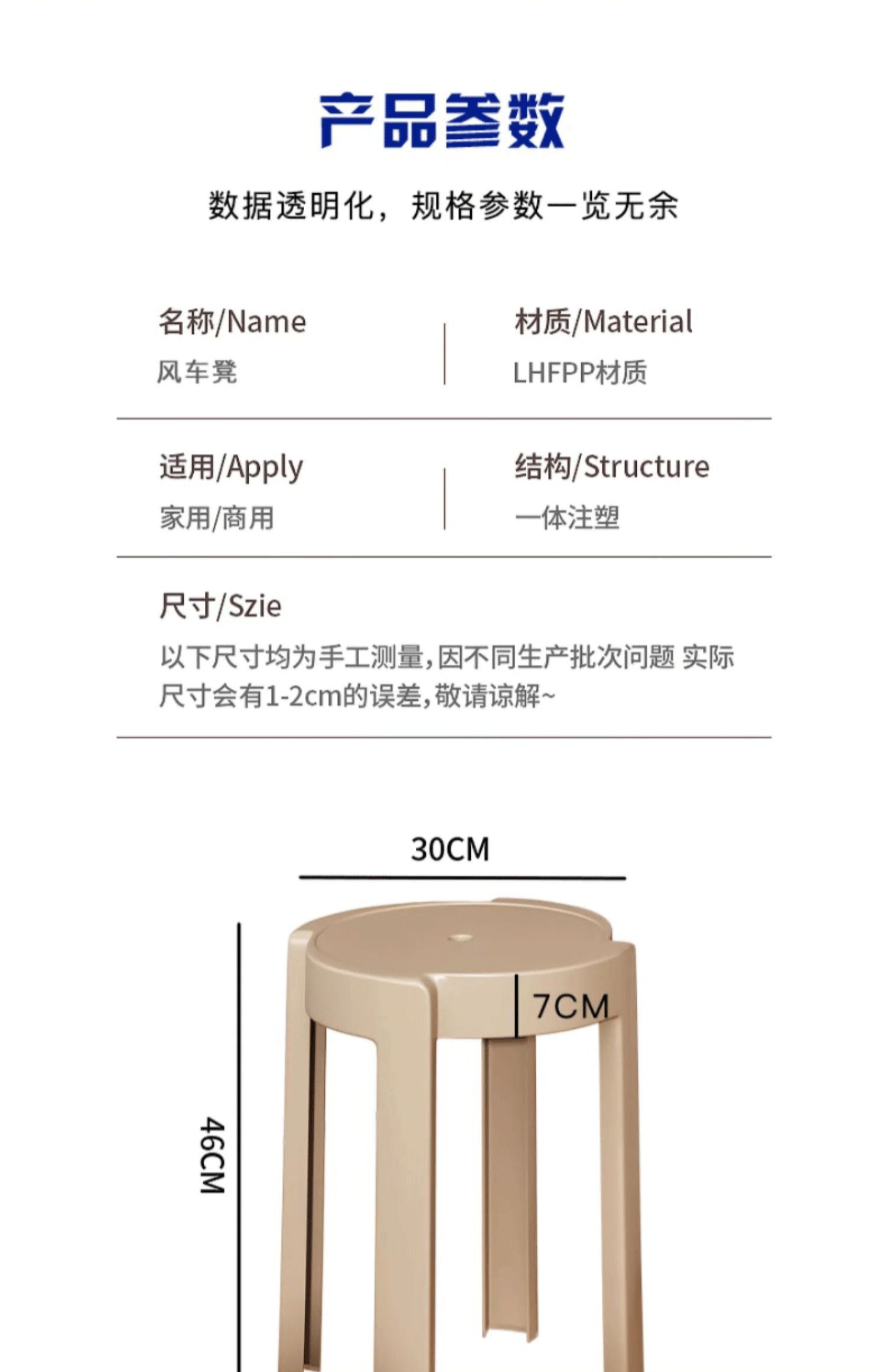 产品参数

数据透明化，规格参数一览无余

名称/Name
风车凳

材质/Material
LHFPP材质

适用/Apply
家用/商用

结构/Structure
一体注塑

尺寸/Szie
以下尺寸均为手工测量,因不同生产批次问题 实际尺寸会有1-2cm的误差,敬请谅解~

30CM

7CM

46CM